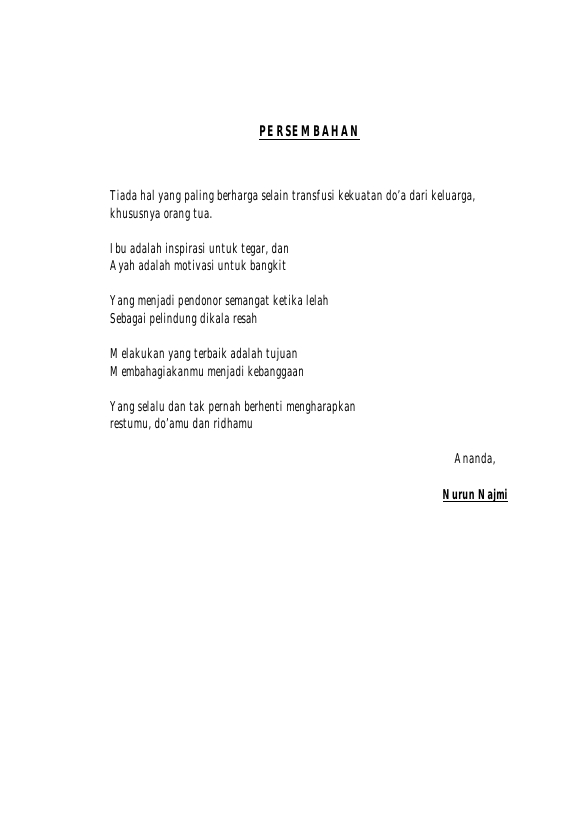 PERSEMBAHAN

Tiada hal yang paling berharga selain transfusi kekuatan do'a dari keluarga, khususnya orang tua.

Ibu adalah inspirasi untuk tegar, dan
Ayah adalah motivasi untuk bangkit

Yang menjadi pendonor semangat ketika lelah
Sebagai pelindung dikala resah

Melakukan yang terbaik adalah tujuan
Membahagiakanmu menjadi kebanggaan

Yang selalu dan tak pernah berhenti mengharapkan
restumu, do'amu dan ridhamu

Ananda,

Nurun Najmi